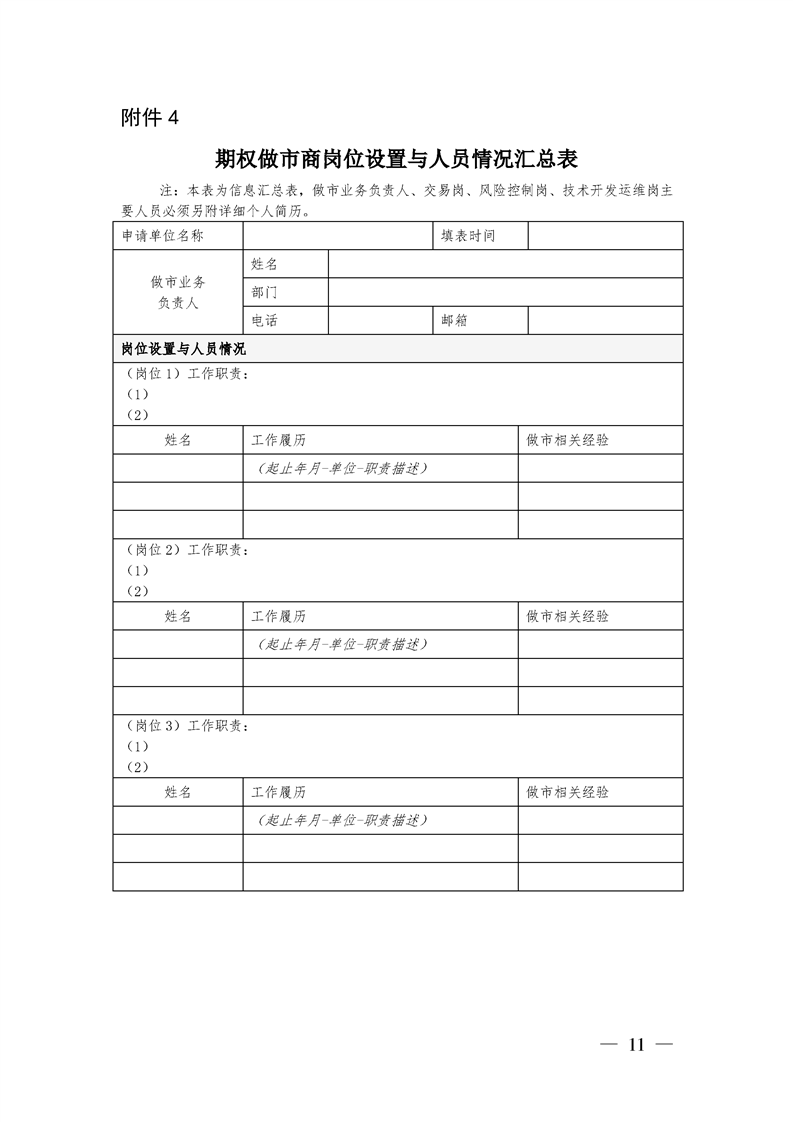 附件 4

期权做市商岗位设置与人员情况汇总表

注：本表为信息汇总表，做市业务负责人、交易岗、风险控制岗、技术开发运维岗主要人员必须另附详细个人简历。

| 申请单位名称 | | | 填表时间 | |
|---|---|---|---|---|
| 做市业务负责人 | 姓名 | | | |
| | 部门 | | | |
| | 电话 | | 邮箱 | |

岗位设置与人员情况

（岗位 1）工作职责：
（1）
（2）

| 姓名 | 工作履历 | 做市相关经验 |
|---|---|---|
| | （起止年月-单位-职责描述） | |
| | | |
| | | |

（岗位 2）工作职责：
（1）
（2）

| 姓名 | 工作履历 | 做市相关经验 |
|---|---|---|
| | （起止年月-单位-职责描述） | |
| | | |
| | | |

（岗位 3）工作职责：
（1）
（2）

| 姓名 | 工作履历 | 做市相关经验 |
|---|---|---|
| | （起止年月-单位-职责描述） | |
| | | |
| | | |

— 11 —